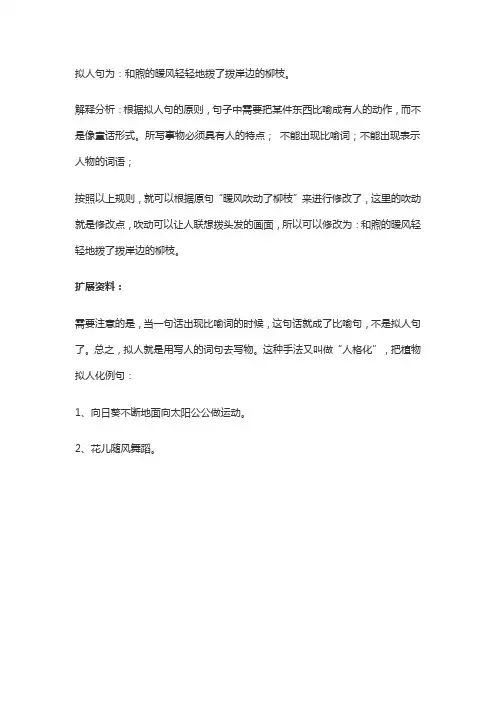 拟人句为：和煦的暖风轻轻地拨了拨岸边的柳枝。

解释分析：根据拟人句的原则，句子中需要把某件东西比喻成有人的动作，而不是像童话形式。所写事物必须具有人的特点； 不能出现比喻词；不能出现表示人物的词语；

按照以上规则，就可以根据原句“暖风吹动了柳枝”来进行修改了，这里的吹动就是修改点，吹动可以让人联想拨头发的画面，所以可以修改为：和煦的暖风轻轻地拨了拨岸边的柳枝。

扩展资料：

需要注意的是，当一句话出现比喻词的时候，这句话就成了比喻句，不是拟人句了。总之，拟人就是用写人的词句去写物。这种手法又叫做“人格化”，把植物拟人化例句：

1、向日葵不断地面向太阳公公做运动。

2、花儿随风舞蹈。